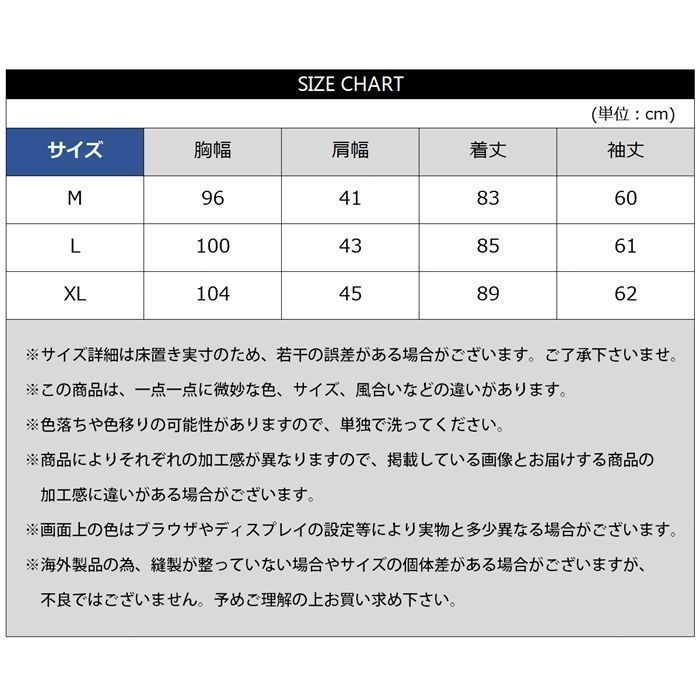 SIZE CHART

(単位：cm)

| サイズ | 胸幅 | 肩幅 | 着丈 | 袖丈 |
|---|---|---|---|---|
| M | 96 | 41 | 83 | 60 |
| L | 100 | 43 | 85 | 61 |
| XL | 104 | 45 | 89 | 62 |

※サイズ詳細は床置き実寸のため、若干の誤差がある場合がございます。ご了承下さいませ。

※この商品は、一点一点に微妙な色、サイズ、風合いなどの違いがあります。

※色落ちや色移りの可能性がありますので、単独で洗ってください。

※商品によりそれぞれの加工感が異なりますので、掲載している画像とお届けする商品の加工感に違いがある場合がございます。

※画面上の色はブラウザやディスプレイの設定等により実物と多少異なる場合がございます。

※海外製品の為、縫製が整っていない場合やサイズの個体差がある場合がございますが、不良ではございません。予めご理解の上お買い求め下さい。